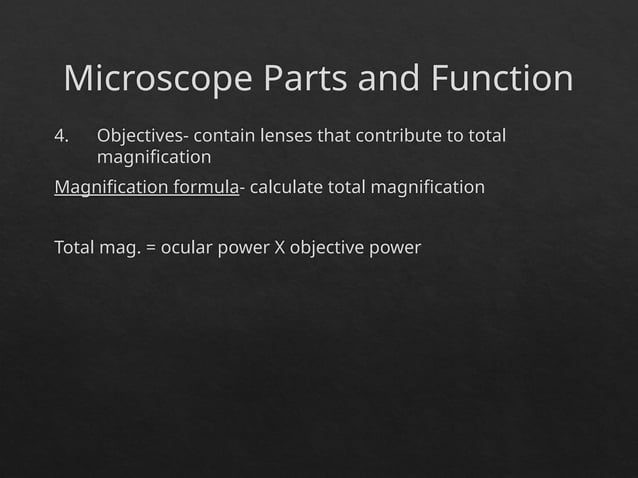 Microscope Parts and Function

4. Objectives- contain lenses that contribute to total magnification

Magnification formula- calculate total magnification

Total mag. = ocular power X objective power